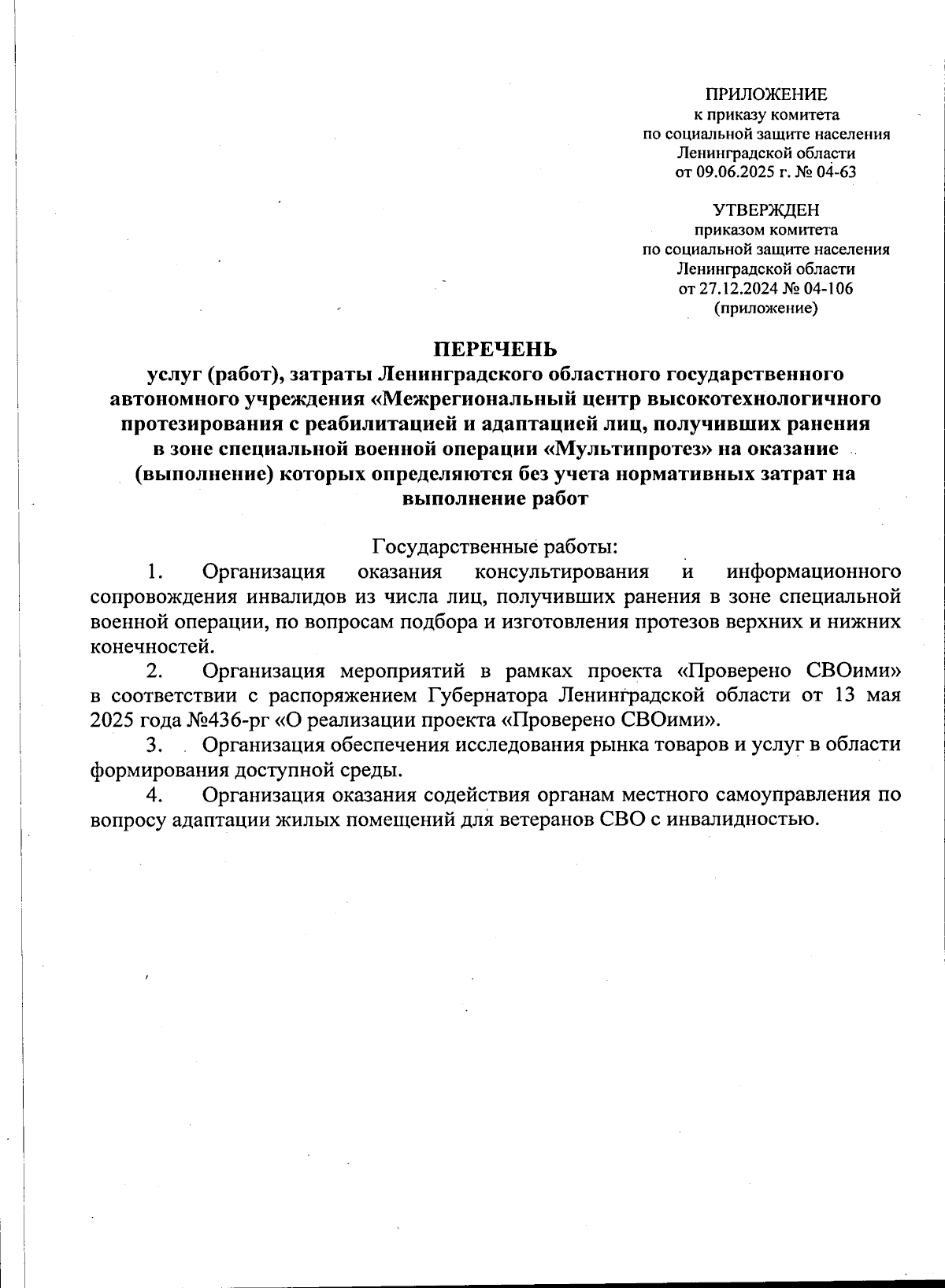 ПРИЛОЖЕНИЕ
к приказу комитета
по социальной защите населения
Ленинградской области
от 09.06.2025 г. № 04-63

УТВЕРЖДЕН
приказом комитета
по социальной защите населения
Ленинградской области
от 27.12.2024 № 04-106
(приложение)

ПЕРЕЧЕНЬ
услуг (работ), затраты Ленинградского областного государственного автономного учреждения «Межрегиональный центр высокотехнологичного протезирования с реабилитацией и адаптацией лиц, получивших ранения в зоне специальной военной операции «Мультипротез» на оказание (выполнение) которых определяются без учета нормативных затрат на выполнение работ

Государственные работы:
1. Организация оказания консультирования и информационного сопровождения инвалидов из числа лиц, получивших ранения в зоне специальной военной операции, по вопросам подбора и изготовления протезов верхних и нижних конечностей.
2. Организация мероприятий в рамках проекта «Проверено СВОими» в соответствии с распоряжением Губернатора Ленинградской области от 13 мая 2025 года №436-рг «О реализации проекта «Проверено СВОими».
3. Организация обеспечения исследования рынка товаров и услуг в области формирования доступной среды.
4. Организация оказания содействия органам местного самоуправления по вопросу адаптации жилых помещений для ветеранов СВО с инвалидностью.